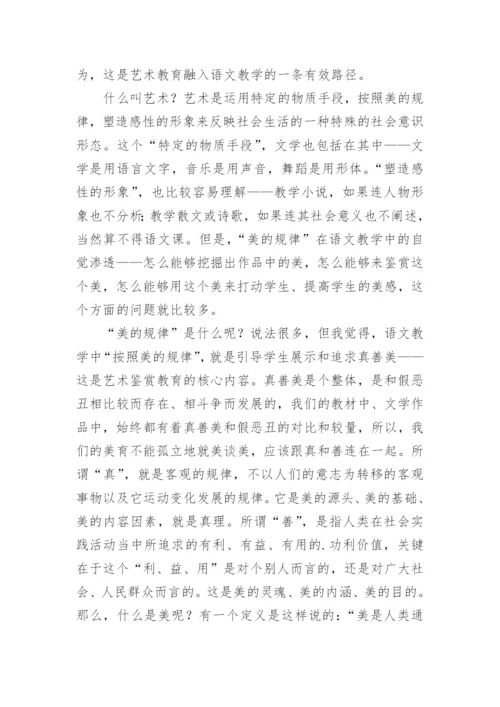 为，这是艺术教育融入语文教学的一条有效路径。

什么叫艺术？艺术是运用特定的物质手段，按照美的规律，塑造感性的形象来反映社会生活的一种特殊的社会意识形态。这个“特定的物质手段”，文学也包括在其中——文学是用语言文字，音乐是用声音，舞蹈是用形体。“塑造感性的形象”，也比较容易理解——教学小说，如果连人物形象也不分析;教学散文或诗歌，如果连其社会意义也不阐述，当然算不得语文课。但是，“美的规律”在语文教学中的自觉渗透——怎么能够挖掘出作品中的美，怎么能够来鉴赏这个美，怎么能够用这个美来打动学生、提高学生的美感，这个方面的问题就比较多。

“美的规律”是什么呢？说法很多，但我觉得，语文教学中“按照美的规律”，就是引导学生展示和追求真善美——这是艺术鉴赏教育的核心内容。真善美是个整体，是和假恶丑相比较而存在、相斗争而发展的，我们的教材中、文学作品中，始终都有着真善美和假恶丑的对比和较量，所以，我们的美育不能孤立地就美谈美，应该跟真和善连在一起。所谓“真”，就是客观的规律，不以人们的意志为转移的客观事物以及它运动变化发展的规律。它是美的源头、美的基础、美的内容因素，就是真理。所谓“善”，是指人类在社会实践活动当中所追求的有利、有益、有用的.功利价值，关键在于这个“利、益、用”是对个别人而言的，还是对广大社会、人民群众而言的。这是美的灵魂、美的内涵、美的目的。那么，什么是美呢？有一个定义是这样说的：“美是人类通